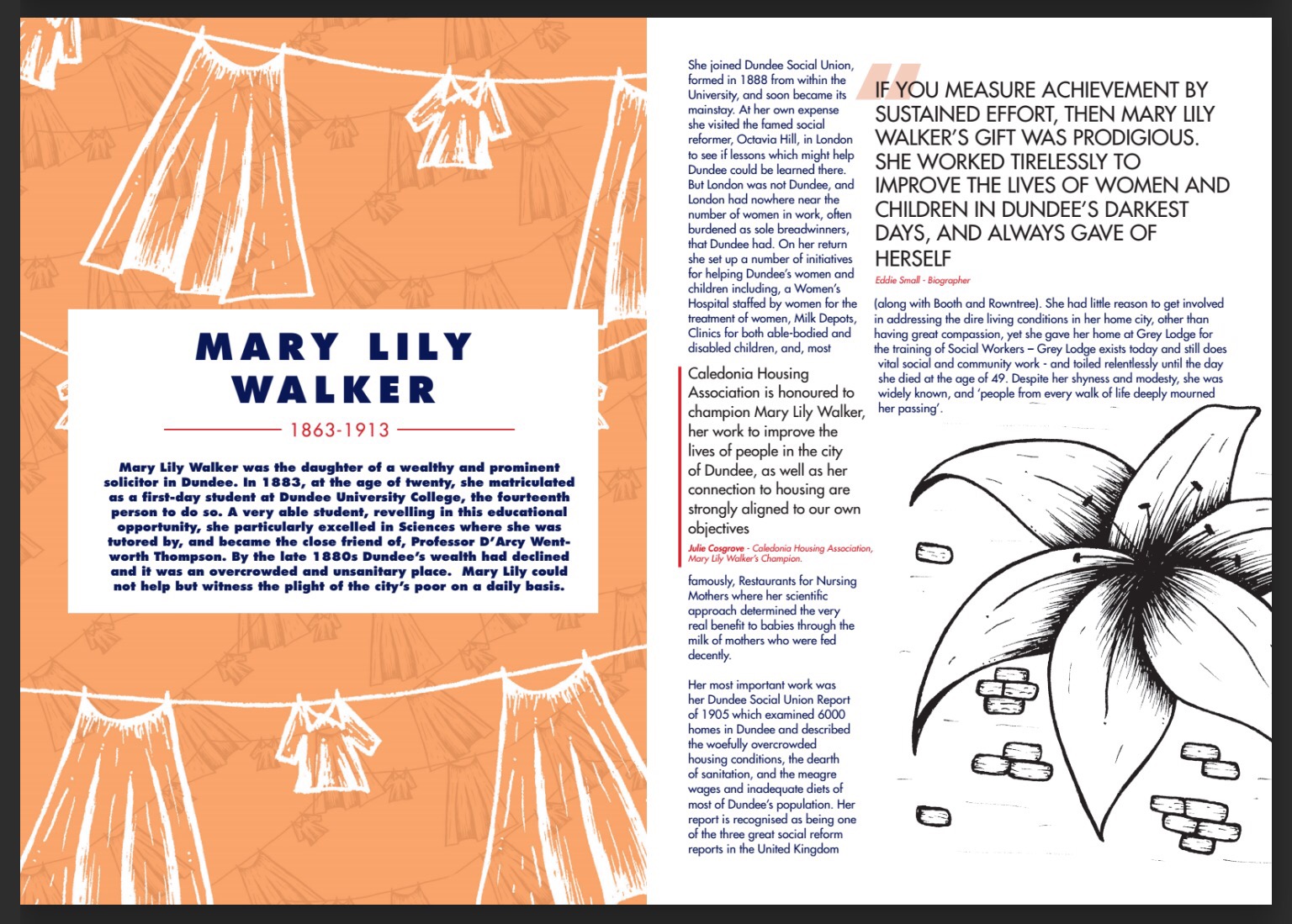 MARY LILY WALKER

1863-1913

Mary Lily Walker was the daughter of a wealthy and prominent solicitor in Dundee. In 1883, at the age of twenty, she matriculated as a first-day student at Dundee University College, the fourteenth person to do so. A very able student, revelling in this educational opportunity, she particularly excelled in Sciences where she was tutored by, and became the close friend of, Professor D'Arcy Wentworth Thompson. By the late 1880s Dundee's wealth had declined and it was an overcrowded and unsanitary place. Mary Lily could not help but witness the plight of the city's poor on a daily basis.

She joined Dundee Social Union, formed in 1888 from within the University, and soon became its mainstay. At her own expense she visited the famed social reformer, Octavia Hill, in London to see if lessons which might help Dundee could be learned there. But London was not Dundee, and London had nowhere near the number of women in work, often burdened as sole breadwinners, that Dundee had. On her return she set up a number of initiatives for helping Dundee's women and children including, a Women's Hospital staffed by women for the treatment of women, Milk Depots, Clinics for both able-bodied and disabled children, and, most

Caledonia Housing Association is honoured to champion Mary Lily Walker, her work to improve the lives of people in the city of Dundee, as well as her connection to housing are strongly aligned to our own objectives

Julie Cosgrove - Caledonia Housing Association, Mary Lily Walker's Champion.

famously, Restaurants for Nursing Mothers where her scientific approach determined the very real benefit to babies through the milk of mothers who were fed decently.

Her most important work was her Dundee Social Union Report of 1905 which examined 6000 homes in Dundee and described the woefully overcrowded housing conditions, the dearth of sanitation, and the meagre wages and inadequate diets of most of Dundee's population. Her report is recognised as being one of the three great social reform reports in the United Kingdom

IF YOU MEASURE ACHIEVEMENT BY SUSTAINED EFFORT, THEN MARY LILY WALKER'S GIFT WAS PRODIGIOUS. SHE WORKED TIRELESSLY TO IMPROVE THE LIVES OF WOMEN AND CHILDREN IN DUNDEE'S DARKEST DAYS, AND ALWAYS GAVE OF HERSELF

Eddie Small - Biographer

(along with Booth and Rowntree). She had little reason to get involved in addressing the dire living conditions in her home city, other than having great compassion, yet she gave her home at Grey Lodge for the training of Social Workers – Grey Lodge exists today and still does vital social and community work - and toiled relentlessly until the day she died at the age of 49. Despite her shyness and modesty, she was widely known, and 'people from every walk of life deeply mourned her passing'.